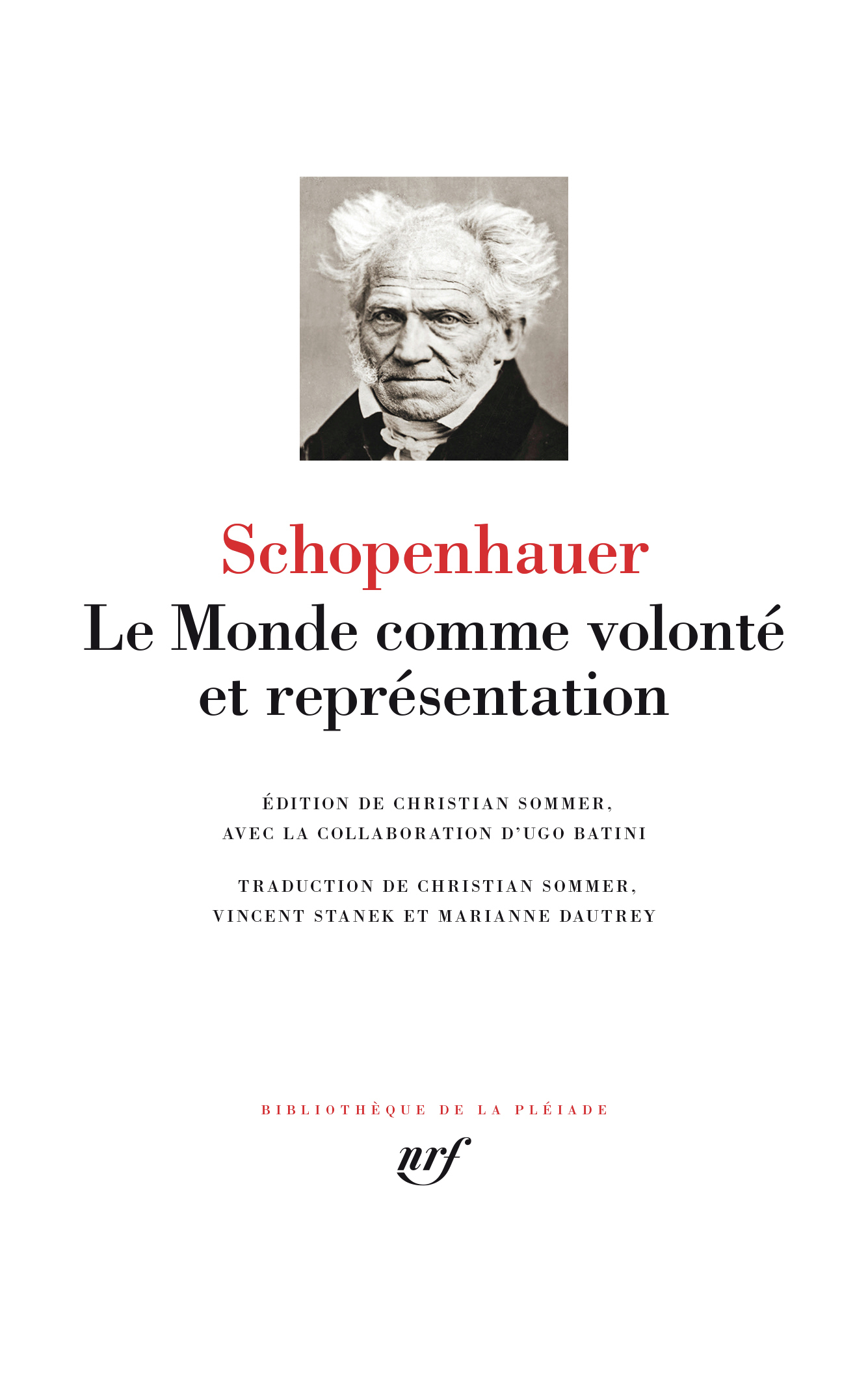 Schopenhauer

Le Monde comme volonté et représentation

ÉDITION DE CHRISTIAN SOMMER, AVEC LA COLLABORATION D'UGO BATINI

TRADUCTION DE CHRISTIAN SOMMER, VINCENT STANEK ET MARIANNE DAUTREY

BIBLIOTHÈQUE DE LA PLÉIADE

nrf